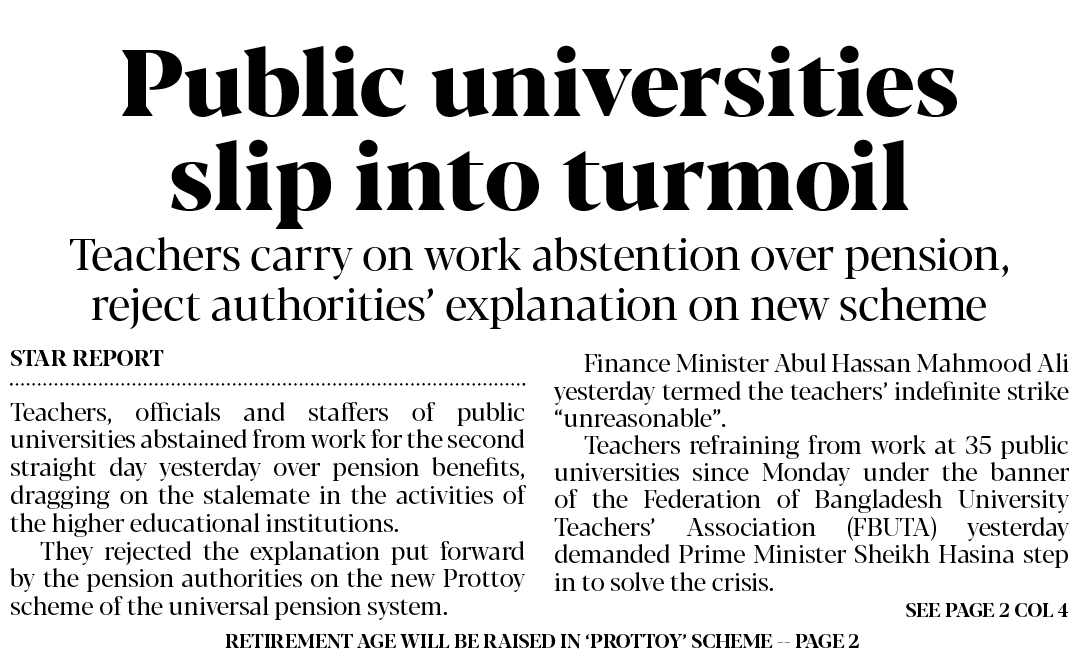 Public universities slip into turmoil

Teachers carry on work abstention over pension, reject authorities' explanation on new scheme

STAR REPORT

Teachers, officials and staffers of public universities abstained from work for the second straight day yesterday over pension benefits, dragging on the stalemate in the activities of the higher educational institutions.

They rejected the explanation put forward by the pension authorities on the new Prottoy scheme of the universal pension system.

Finance Minister Abul Hassan Mahmood Ali yesterday termed the teachers' indefinite strike "unreasonable".

Teachers refraining from work at 35 public universities since Monday under the banner of the Federation of Bangladesh University Teachers' Association (FBUTA) yesterday demanded Prime Minister Sheikh Hasina step in to solve the crisis.

SEE PAGE 2 COL 4

RETIREMENT AGE WILL BE RAISED IN 'PROTTOY' SCHEME -- PAGE 2